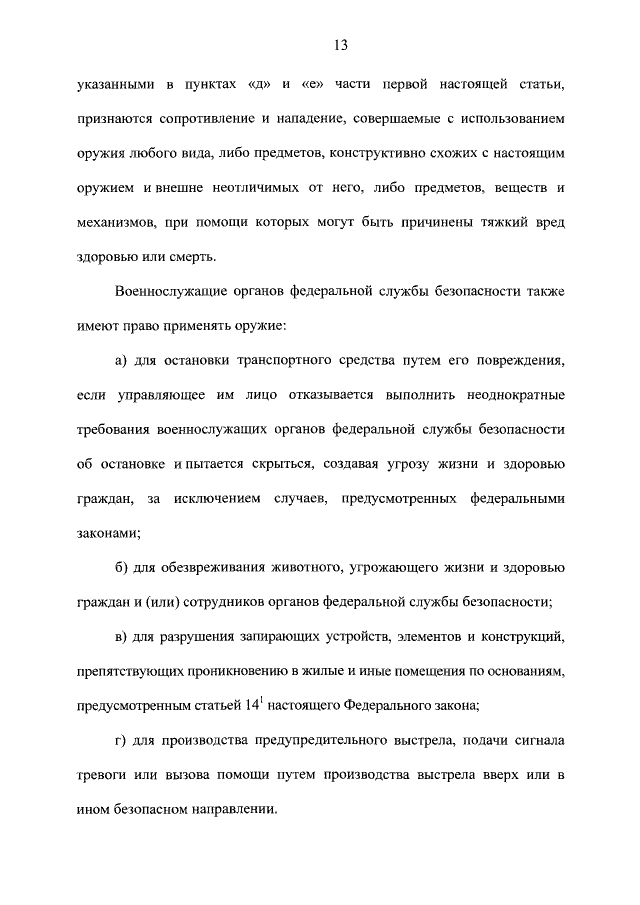 13

указанными в пунктах «д» и «е» части первой настоящей статьи, признаются сопротивление и нападение, совершаемые с использованием оружия любого вида, либо предметов, конструктивно схожих с настоящим оружием и внешне неотличимых от него, либо предметов, веществ и механизмов, при помощи которых могут быть причинены тяжкий вред здоровью или смерть.

Военнослужащие органов федеральной службы безопасности также имеют право применять оружие:

а) для остановки транспортного средства путем его повреждения, если управляющее им лицо отказывается выполнить неоднократные требования военнослужащих органов федеральной службы безопасности об остановке и пытается скрыться, создавая угрозу жизни и здоровью граждан, за исключением случаев, предусмотренных федеральными законами;

б) для обезвреживания животного, угрожающего жизни и здоровью граждан и (или) сотрудников органов федеральной службы безопасности;

в) для разрушения запирающих устройств, элементов и конструкций, препятствующих проникновению в жилые и иные помещения по основаниям, предусмотренным статьей $14^1$ настоящего Федерального закона;

г) для производства предупредительного выстрела, подачи сигнала тревоги или вызова помощи путем производства выстрела вверх или в ином безопасном направлении.